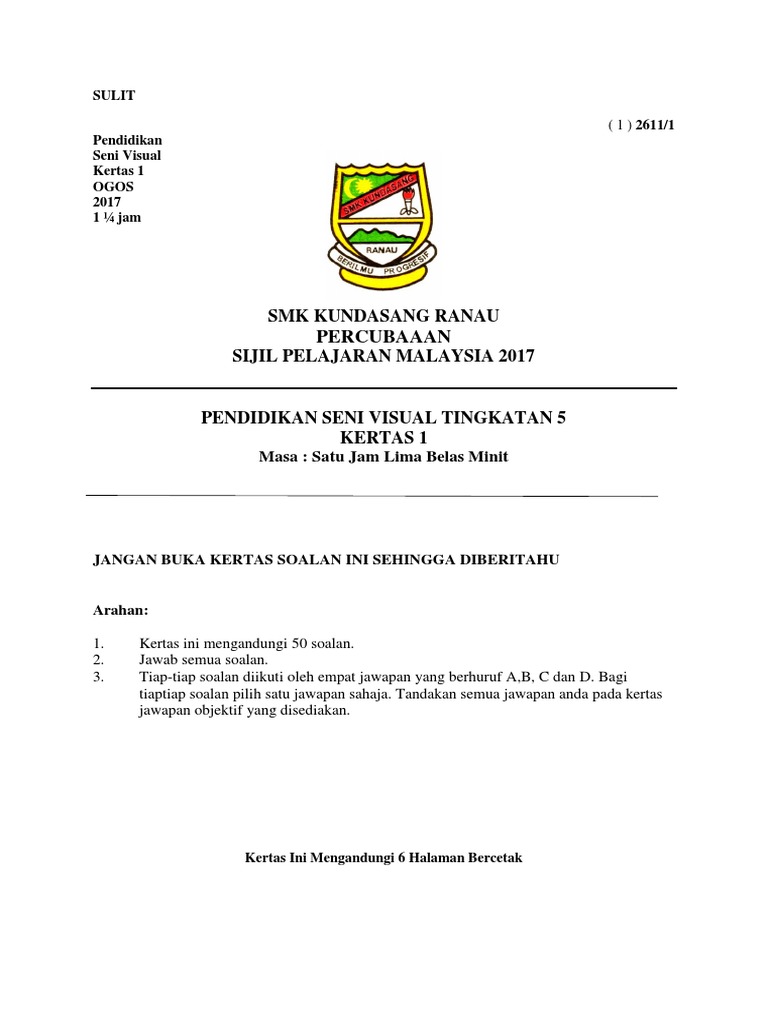 SULIT

( 1 ) 2611/1

Pendidikan
Seni Visual
Kertas 1
OGOS
2017
1 ¼ jam

SMK KUNDASANG

RANAU

BERILMU PROGRESIF

SMK KUNDASANG RANAU
PERCUBAAAN
SIJIL PELAJARAN MALAYSIA 2017

PENDIDIKAN SENI VISUAL TINGKATAN 5
KERTAS 1
Masa : Satu Jam Lima Belas Minit

JANGAN BUKA KERTAS SOALAN INI SEHINGGA DIBERITAHU

Arahan:

1. Kertas ini mengandungi 50 soalan.
2. Jawab semua soalan.
3. Tiap-tiap soalan diikuti oleh empat jawapan yang berhuruf A,B, C dan D. Bagi tiaptiap soalan pilih satu jawapan sahaja. Tandakan semua jawapan anda pada kertas jawapan objektif yang disediakan.

Kertas Ini Mengandungi 6 Halaman Bercetak